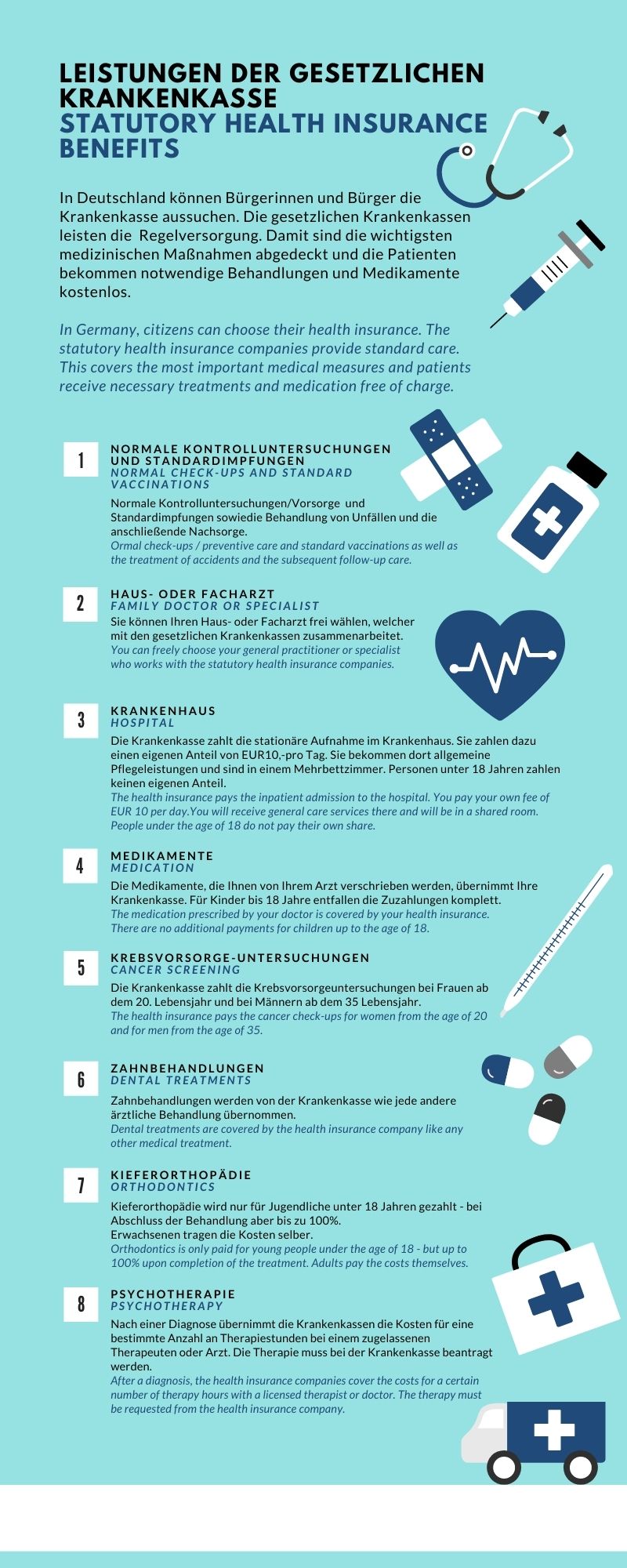 LEISTUNGEN DER GESETZLICHEN KRANKENKASSE
STATUTORY HEALTH INSURANCE BENEFITS

In Deutschland können Bürgerinnen und Bürger die Krankenkasse aussuchen. Die gesetzlichen Krankenkassen leisten die Regelversorgung. Damit sind die wichtigsten medizinischen Maßnahmen abgedeckt und die Patienten bekommen notwendige Behandlungen und Medikamente kostenlos.

In Germany, citizens can choose their health insurance. The statutory health insurance companies provide standard care. This covers the most important medical measures and patients receive necessary treatments and medication free of charge.

1
NORMALE KONTROLLUNTERSUCHUNGEN UND STANDARDIMPFUNGEN
NORMAL CHECK-UPS AND STANDARD VACCINATIONS
Normale Kontrolluntersuchungen/Vorsorge und Standardimpfungen sowiedie Behandlung von Unfällen und die anschließende Nachsorge.
Ormal check-ups / preventive care and standard vaccinations as well as the treatment of accidents and the subsequent follow-up care.

2
HAUS- ODER FACHARZT
FAMILY DOCTOR OR SPECIALIST
Sie können Ihren Haus- oder Facharzt frei wählen, welcher mit den gesetzlichen Krankenkassen zusammenarbeitet.
You can freely choose your general practitioner or specialist who works with the statutory health insurance companies.

3
KRANKENHAUS
HOSPITAL
Die Krankenkasse zahlt die stationäre Aufnahme im Krankenhaus. Sie zahlen dazu einen eigenen Anteil von EUR10,-pro Tag. Sie bekommen dort allgemeine Pflegeleistungen und sind in einem Mehrbettzimmer. Personen unter 18 Jahren zahlen keinen eigenen Anteil.
The health insurance pays the inpatient admission to the hospital. You pay your own fee of EUR 10 per day.You will receive general care services there and will be in a shared room. People under the age of 18 do not pay their own share.

4
MEDIKAMENTE
MEDICATION
Die Medikamente, die Ihnen von Ihrem Arzt verschrieben werden, übernimmt Ihre Krankenkasse. Für Kinder bis 18 Jahre entfallen die Zuzahlungen komplett.
The medication prescribed by your doctor is covered by your health insurance. There are no additional payments for children up to the age of 18.

5
KREBSVORSORGE-UNTERSUCHUNGEN
CANCER SCREENING
Die Krankenkasse zahlt die Krebsvorsorgeuntersuchungen bei Frauen ab dem 20. Lebensjahr und bei Männern ab dem 35 Lebensjahr.
The health insurance pays the cancer check-ups for women from the age of 20 and for men from the age of 35.

6
ZAHNBEHANDLUNGEN
DENTAL TREATMENTS
Zahnbehandlungen werden von der Krankenkasse wie jede andere ärztliche Behandlung übernommen.
Dental treatments are covered by the health insurance company like any other medical treatment.

7
KIEFERORTHOPÄDIE
ORTHODONTICS
Kieferorthopädie wird nur für Jugendliche unter 18 Jahren gezahlt - bei Abschluss der Behandlung aber bis zu 100%.
Erwachsenen tragen die Kosten selber.
Orthodontics is only paid for young people under the age of 18 - but up to 100% upon completion of the treatment. Adults pay the costs themselves.

8
PSYCHOTHERAPIE
PSYCHOTHERAPY
Nach einer Diagnose übernimmt die Krankenkassen die Kosten für eine bestimmte Anzahl an Therapiestunden bei einem zugelassenen Therapeuten oder Arzt. Die Therapie muss bei der Krankenkasse beantragt werden.
After a diagnosis, the health insurance companies cover the costs for a certain number of therapy hours with a licensed therapist or doctor. The therapy must be requested from the health insurance company.